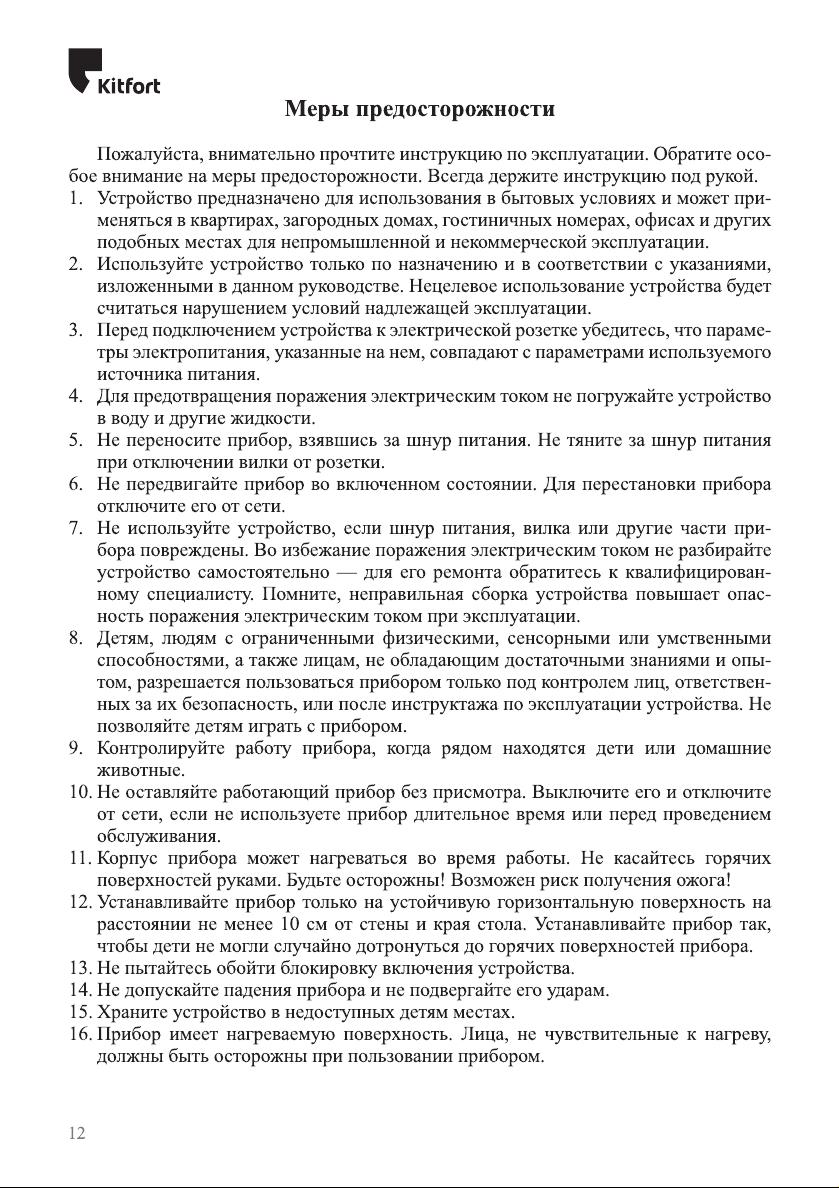 Kitfort

Меры предосторожности

Пожалуйста, внимательно прочтите инструкцию по эксплуатации. Обратите особое внимание на меры предосторожности. Всегда держите инструкцию под рукой.

1. Устройство предназначено для использования в бытовых условиях и может применяться в квартирах, загородных домах, гостиничных номерах, офисах и других подобных местах для непромышленной и некоммерческой эксплуатации.
2. Используйте устройство только по назначению и в соответствии с указаниями, изложенными в данном руководстве. Нецелевое использование устройства будет считаться нарушением условий надлежащей эксплуатации.
3. Перед подключением устройства к электрической розетке убедитесь, что параметры электропитания, указанные на нем, совпадают с параметрами используемого источника питания.
4. Для предотвращения поражения электрическим током не погружайте устройство в воду и другие жидкости.
5. Не переносите прибор, взявшись за шнур питания. Не тяните за шнур питания при отключении вилки от розетки.
6. Не передвигайте прибор во включенном состоянии. Для перестановки прибора отключите его от сети.
7. Не используйте устройство, если шнур питания, вилка или другие части прибора повреждены. Во избежание поражения электрическим током не разбирайте устройство самостоятельно — для его ремонта обратитесь к квалифицированному специалисту. Помните, неправильная сборка устройства повышает опасность поражения электрическим током при эксплуатации.
8. Детям, людям с ограниченными физическими, сенсорными или умственными способностями, а также лицам, не обладающим достаточными знаниями и опытом, разрешается пользоваться прибором только под контролем лиц, ответственных за их безопасность, или после инструктажа по эксплуатации устройства. Не позволяйте детям играть с прибором.
9. Контролируйте работу прибора, когда рядом находятся дети или домашние животные.
10. Не оставляйте работающий прибор без присмотра. Выключите его и отключите от сети, если не используете прибор длительное время или перед проведением обслуживания.
11. Корпус прибора может нагреваться во время работы. Не касайтесь горячих поверхностей руками. Будьте осторожны! Возможен риск получения ожога!
12. Устанавливайте прибор только на устойчивую горизонтальную поверхность на расстоянии не менее 10 см от стены и края стола. Устанавливайте прибор так, чтобы дети не могли случайно дотронуться до горячих поверхностей прибора.
13. Не пытайтесь обойти блокировку включения устройства.
14. Не допускайте падения прибора и не подвергайте его ударам.
15. Храните устройство в недоступных детям местах.
16. Прибор имеет нагреваемую поверхность. Лица, не чувствительные к нагреву, должны быть осторожны при пользовании прибором.

12